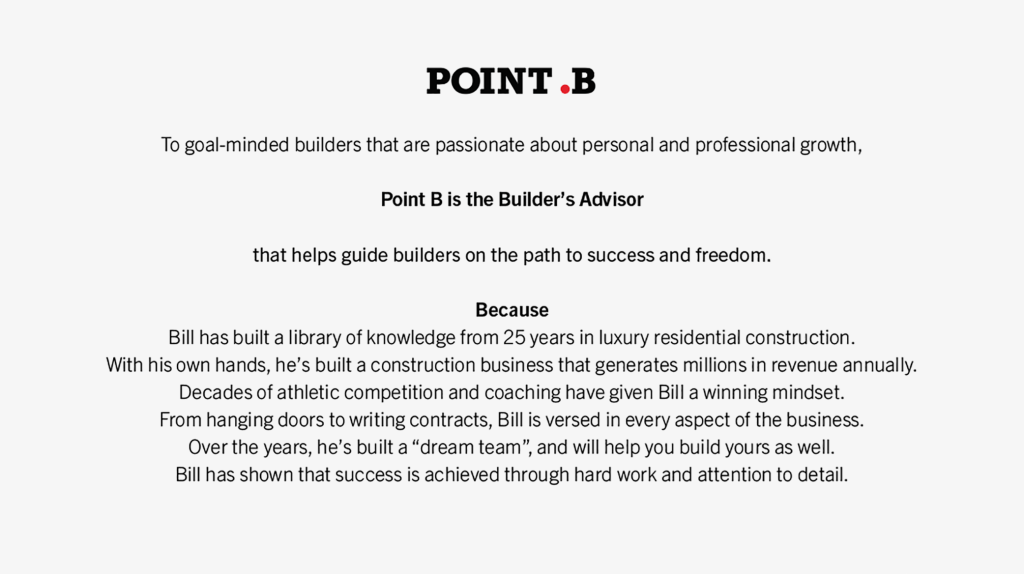 POINT .B

To goal-minded builders that are passionate about personal and professional growth,

Point B is the Builder's Advisor

that helps guide builders on the path to success and freedom.

Because
Bill has built a library of knowledge from 25 years in luxury residential construction.
With his own hands, he's built a construction business that generates millions in revenue annually.
Decades of athletic competition and coaching have given Bill a winning mindset.
From hanging doors to writing contracts, Bill is versed in every aspect of the business.
Over the years, he's built a "dream team", and will help you build yours as well.
Bill has shown that success is achieved through hard work and attention to detail.